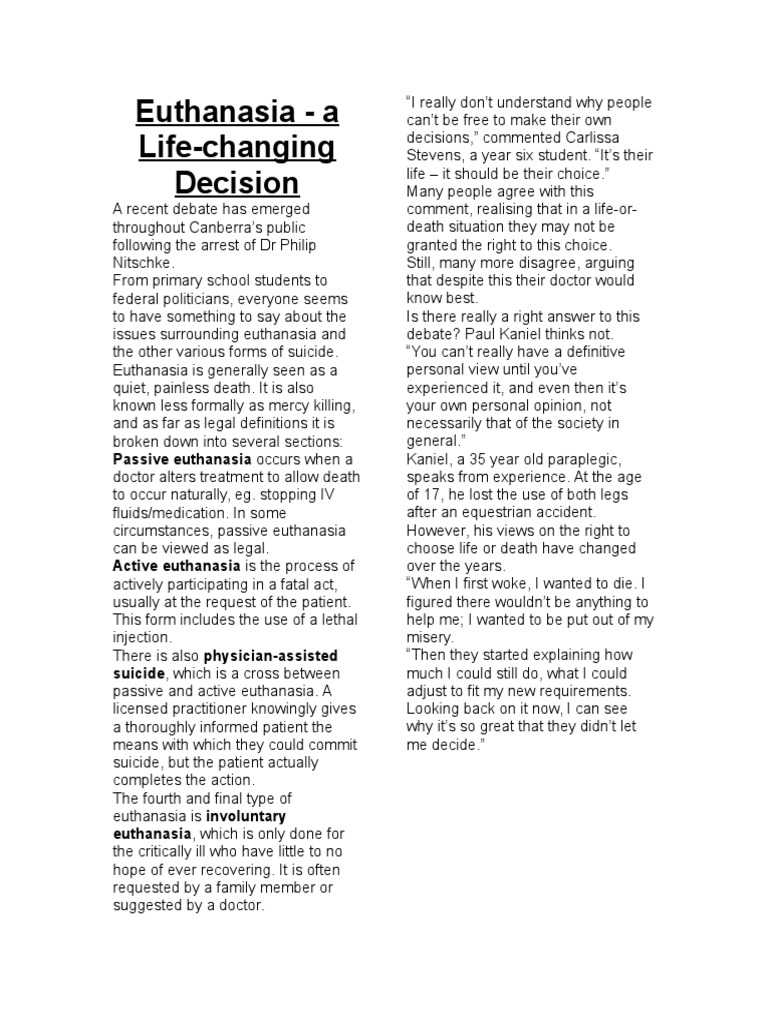 Euthanasia - a Life-changing Decision

A recent debate has emerged throughout Canberra's public following the arrest of Dr Philip Nitschke.
From primary school students to federal politicians, everyone seems to have something to say about the issues surrounding euthanasia and the other various forms of suicide.
Euthanasia is generally seen as a quiet, painless death. It is also known less formally as mercy killing, and as far as legal definitions it is broken down into several sections:
Passive euthanasia occurs when a doctor alters treatment to allow death to occur naturally, eg. stopping IV fluids/medication. In some circumstances, passive euthanasia can be viewed as legal.
Active euthanasia is the process of actively participating in a fatal act, usually at the request of the patient. This form includes the use of a lethal injection.
There is also physician-assisted suicide, which is a cross between passive and active euthanasia. A licensed practitioner knowingly gives a thoroughly informed patient the means with which they could commit suicide, but the patient actually completes the action.
The fourth and final type of euthanasia is involuntary euthanasia, which is only done for the critically ill who have little to no hope of ever recovering. It is often requested by a family member or suggested by a doctor.

"I really don't understand why people can't be free to make their own decisions," commented Carlissa Stevens, a year six student. "It's their life – it should be their choice."
Many people agree with this comment, realising that in a life-or-death situation they may not be granted the right to this choice.
Still, many more disagree, arguing that despite this their doctor would know best.
Is there really a right answer to this debate? Paul Kaniel thinks not.
"You can't really have a definitive personal view until you've experienced it, and even then it's your own personal opinion, not necessarily that of the society in general."
Kaniel, a 35 year old paraplegic, speaks from experience. At the age of 17, he lost the use of both legs after an equestrian accident. However, his views on the right to choose life or death have changed over the years.
"When I first woke, I wanted to die. I figured there wouldn't be anything to help me; I wanted to be put out of my misery.
"Then they started explaining how much I could still do, what I could adjust to fit my new requirements. Looking back on it now, I can see why it's so great that they didn't let me decide."